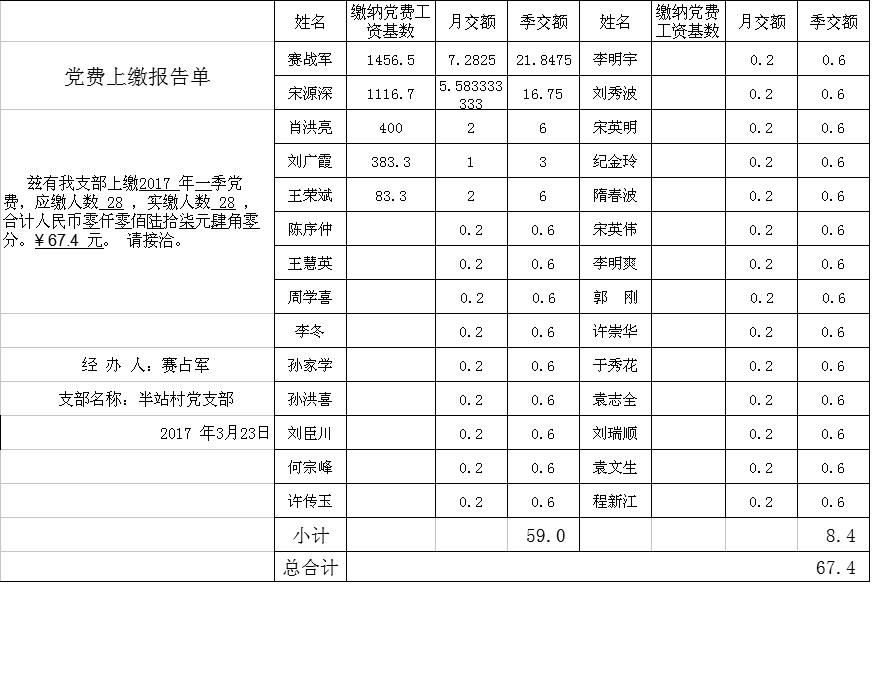 党费上缴报告单

兹有我支部上缴2017 年一季党费，应缴人数 28 ，实缴人数 28 ，合计人民币零仟零佰陆拾柒元肆角零分。¥67.4 元。 请接洽。

经 办 人：赛占军

支部名称：半站村党支部

2017 年3月23日

| 姓名 | 缴纳党费工资基数 | 月交额 | 季交额 | 姓名 | 缴纳党费工资基数 | 月交额 | 季交额 |
|---|---|---|---|---|---|---|---|
| 赛战军 | 1456.5 | 7.2825 | 21.8475 | 李明宇 | | 0.2 | 0.6 |
| 宋源深 | 1116.7 | 5.583333333 | 16.75 | 刘秀波 | | 0.2 | 0.6 |
| 肖洪亮 | 400 | 2 | 6 | 宋英明 | | 0.2 | 0.6 |
| 刘广霞 | 383.3 | 1 | 3 | 纪金玲 | | 0.2 | 0.6 |
| 王荣斌 | 83.3 | 2 | 6 | 隋春波 | | 0.2 | 0.6 |
| 陈序仲 | | 0.2 | 0.6 | 宋英伟 | | 0.2 | 0.6 |
| 王慧英 | | 0.2 | 0.6 | 李明爽 | | 0.2 | 0.6 |
| 周学喜 | | 0.2 | 0.6 | 郭 刚 | | 0.2 | 0.6 |
| 李冬 | | 0.2 | 0.6 | 许崇华 | | 0.2 | 0.6 |
| 孙家学 | | 0.2 | 0.6 | 于秀花 | | 0.2 | 0.6 |
| 孙洪喜 | | 0.2 | 0.6 | 袁志全 | | 0.2 | 0.6 |
| 刘臣川 | | 0.2 | 0.6 | 刘瑞顺 | | 0.2 | 0.6 |
| 何宗峰 | | 0.2 | 0.6 | 袁文生 | | 0.2 | 0.6 |
| 许传玉 | | 0.2 | 0.6 | 程新江 | | 0.2 | 0.6 |
| 小计 | | | 59.0 | | | | 8.4 |
| 总合计 | | | | | | | 67.4 |